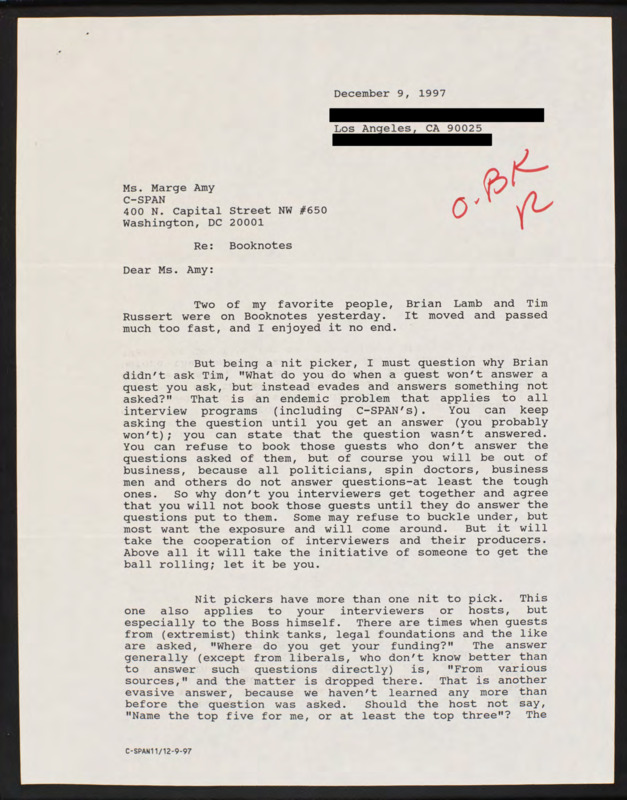 December 9, 1997

Los Angeles, CA 90025

O. BK
R

Ms. Marge Amy
C-SPAN
400 N. Capital Street NW #650
Washington, DC 20001

Re: Booknotes

Dear Ms. Amy:

Two of my favorite people, Brian Lamb and Tim Russert were on Booknotes yesterday. It moved and passed much too fast, and I enjoyed it no end.

But being a nit picker, I must question why Brian didn't ask Tim, "What do you do when a guest won't answer a quest you ask, but instead evades and answers something not asked?" That is an endemic problem that applies to all interview programs (including C-SPAN's). You can keep asking the question until you get an answer (you probably won't); you can state that the question wasn't answered. You can refuse to book those guests who don't answer the questions asked of them, but of course you will be out of business, because all politicians, spin doctors, business men and others do not answer questions-at least the tough ones. So why don't you interviewers get together and agree that you will not book those guests until they do answer the questions put to them. Some may refuse to buckle under, but most want the exposure and will come around. But it will take the cooperation of interviewers and their producers. Above all it will take the initiative of someone to get the ball rolling; let it be you.

Nit pickers have more than one nit to pick. This one also applies to your interviewers or hosts, but especially to the Boss himself. There are times when guests from (extremist) think tanks, legal foundations and the like are asked, "Where do you get your funding?" The answer generally (except from liberals, who don't know better than to answer such questions directly) is, "From various sources," and the matter is dropped there. That is another evasive answer, because we haven't learned any more than before the question was asked. Should the host not say, "Name the top five for me, or at least the top three"? The

C-SPAN11/12-9-97